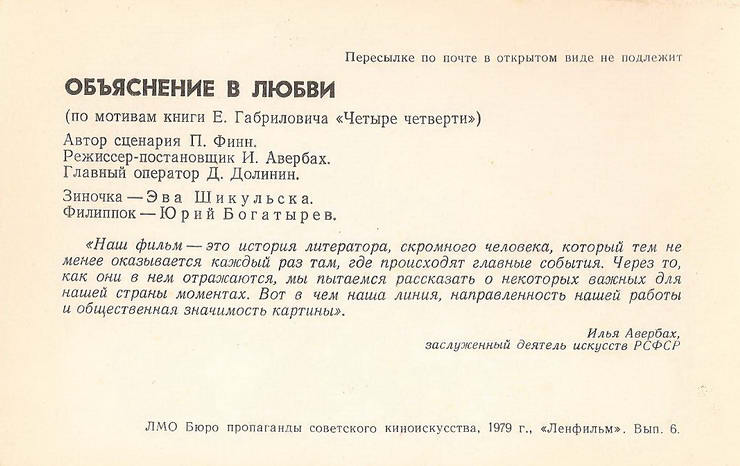 Пересылке по почте в открытом виде не подлежит

ОБЪЯСНЕНИЕ В ЛЮБВИ

(по мотивам книги Е. Габриловича «Четыре четверти»)

Автор сценария П. Финн.
Режиссер-постановщик И. Авербах.
Главный оператор Д. Долинин.

Зиночка — Эва Шикульска.
Филиппок — Юрий Богатырев.

«Наш фильм — это история литератора, скромного человека, который тем не менее оказывается каждый раз там, где происходят главные события. Через то, как они в нем отражаются, мы пытаемся рассказать о некоторых важных для нашей страны моментах. Вот в чем наша линия, направленность нашей работы и общественная значимость картины».

Илья Авербах,
заслуженный деятель искусств РСФСР

ЛМО Бюро пропаганды советского киноискусства, 1979 г., «Ленфильм». Вып. 6.